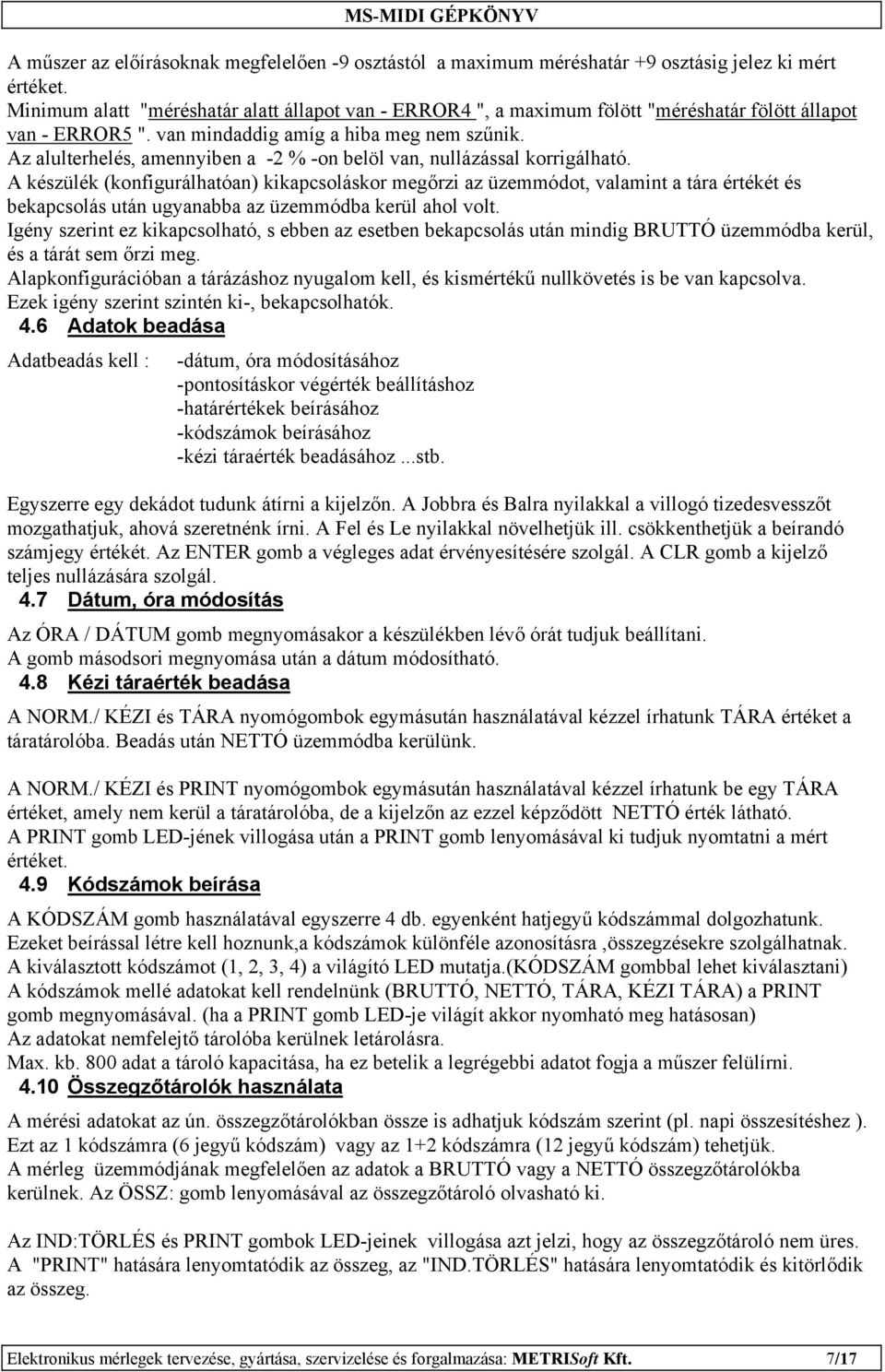 MS-MIDI GÉPKÖNYV

A műszer az előírásoknak megfelelően -9 osztástól a maximum méréshatár +9 osztásig jelez ki mért értéket.
Minimum alatt "méréshatár alatt állapot van - ERROR4 ", a maximum fölött "méréshatár fölött állapot van - ERROR5 ". van mindaddig amíg a hiba meg nem szűnik.
Az alulterhelés, amennyiben a -2 % -on belöl van, nullázással korrigálható.
A készülék (konfigurálhatóan) kikapcsoláskor megőrzi az üzemmódot, valamint a tára értékét és bekapcsolás után ugyanabba az üzemmódba kerül ahol volt.
Igény szerint ez kikapcsolható, s ebben az esetben bekapcsolás után mindig BRUTTÓ üzemmódba kerül, és a tárát sem őrzi meg.
Alapkonfigurációban a tárázáshoz nyugalom kell, és kismértékű nullkövetés is be van kapcsolva. Ezek igény szerint szintén ki-, bekapcsolhatók.

4.6 Adatok beadása

Adatbeadás kell : -dátum, óra módosításához
-pontosításkor végérték beállításhoz
-határértékek beírásához
-kódszámok beírásához
-kézi táraérték beadásához ...stb.

Egyszerre egy dekádot tudunk átírni a kijelzőn. A Jobbra és Balra nyilakkal a villogó tizedesvesszőt mozgathatjuk, ahová szeretnénk írni. A Fel és Le nyilakkal növelhetjük ill. csökkenthetjük a beírandó számjegy értékét. Az ENTER gomb a végleges adat érvényesítésére szolgál. A CLR gomb a kijelző teljes nullázására szolgál.

4.7 Dátum, óra módosítás

Az ÓRA / DÁTUM gomb megnyomásakor a készülékben lévő órát tudjuk beállítani.
A gomb másodsori megnyomása után a dátum módosítható.

4.8 Kézi táraérték beadása

A NORM./ KÉZI és TÁRA nyomógombok egymásután használatával kézzel írhatunk TÁRA értéket a táratárolóba. Beadás után NETTÓ üzemmódba kerülünk.

A NORM./ KÉZI és PRINT nyomógombok egymásután használatával kézzel írhatunk be egy TÁRA értéket, amely nem kerül a táratárolóba, de a kijelzőn az ezzel képződött NETTÓ érték látható.
A PRINT gomb LED-jének villogása után a PRINT gomb lenyomásával ki tudjuk nyomtatni a mért értéket.

4.9 Kódszámok beírása

A KÓDSZÁM gomb használatával egyszerre 4 db. egyenként hatjegyű kódszámmal dolgozhatunk.
Ezeket beírással létre kell hoznunk,a kódszámok különféle azonosításra ,összegzésekre szolgálhatnak.
A kiválasztott kódszámot (1, 2, 3, 4) a világító LED mutatja.(KÓDSZÁM gombbal lehet kiválasztani)
A kódszámok mellé adatokat kell rendelnünk (BRUTTÓ, NETTÓ, TÁRA, KÉZI TÁRA) a PRINT gomb megnyomásával. (ha a PRINT gomb LED-je világít akkor nyomható meg hatásosan)
Az adatokat nemfelejtő tárolóba kerülnek letárolásra.
Max. kb. 800 adat a tároló kapacitása, ha ez betelik a legrégebbi adatot fogja a műszer felülírni.

4.10 Összegzőtárolók használata

A mérési adatokat az ún. összegzőtárolókban össze is adhatjuk kódszám szerint (pl. napi összesítéshez ).
Ezt az 1 kódszámra (6 jegyű kódszám) vagy az 1+2 kódszámra (12 jegyű kódszám) tehetjük.
A mérleg üzemmódjának megfelelően az adatok a BRUTTÓ vagy a NETTÓ összegzőtárolókba kerülnek. Az ÖSSZ: gomb lenyomásával az összegzőtároló olvasható ki.

Az IND:TÖRLÉS és PRINT gombok LED-jeinek villogása azt jelzi, hogy az összegzőtároló nem üres.
A "PRINT" hatására lenyomtatódik az összeg, az "IND.TÖRLÉS" hatására lenyomtatódik és kitörlődik az összeg.

Elektronikus mérlegek tervezése, gyártása, szervizelése és forgalmazása: METRISoft Kft. 7/17